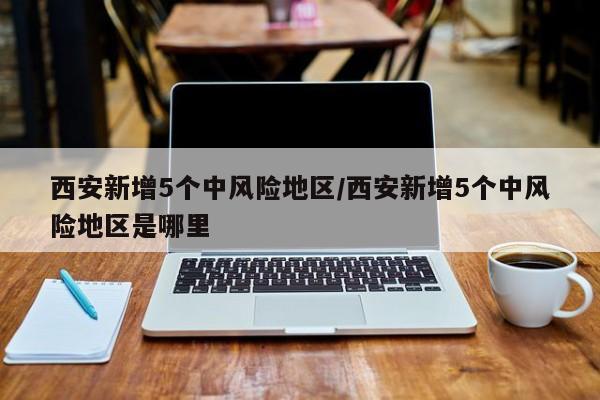 西安新增5个中风险地区/西安新增5个中风险地区是哪里